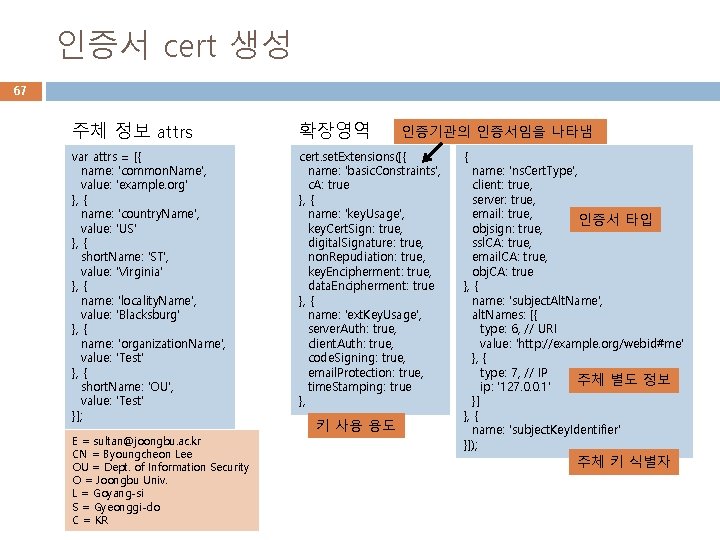 인증서 cert 생성

67

주체 정보 attrs

var attrs = [{
name: 'commonName',
value: 'example.org'
}, {
name: 'countryName',
value: 'US'
}, {
shortName: 'ST',
value: 'Virginia'
}, {
name: 'localityName',
value: 'Blacksburg'
}, {
name: 'organizationName',
value: 'Test'
}, {
shortName: 'OU',
value: 'Test'
}];

E = sultan@joongbu.ac.kr
CN = Byoungcheon Lee
OU = Dept. of Information Security
O = Joongbu Univ.
L = Goyang-si
S = Gyeonggi-do
C = KR

확장영역

인증기관의 인증서임을 나타냄

cert.setExtensions([{
name: 'basicConstraints',
cA: true
}, {
name: 'keyUsage',
keyCertSign: true,
digitalSignature: true,
nonRepudiation: true,
keyEncipherment: true,
dataEncipherment: true
}, {
name: 'extKeyUsage',
serverAuth: true,
clientAuth: true,
codeSigning: true,
emailProtection: true,
timeStamping: true
},

키 사용 용도

{
name: 'nsCertType',
client: true,
server: true,
email: true,
objsign: true,
sslCA: true,
emailCA: true,
objCA: true
}, {
name: 'subjectAltName',
altNames: [{
type: 6, // URI
value: 'http://example.org/webid#me'
}, {
type: 7, // IP
ip: '127.0.0.1'
}]
}, {
name: 'subjectKeyIdentifier'
}]);

인증서 타입

주체 별도 정보

주체 키 식별자